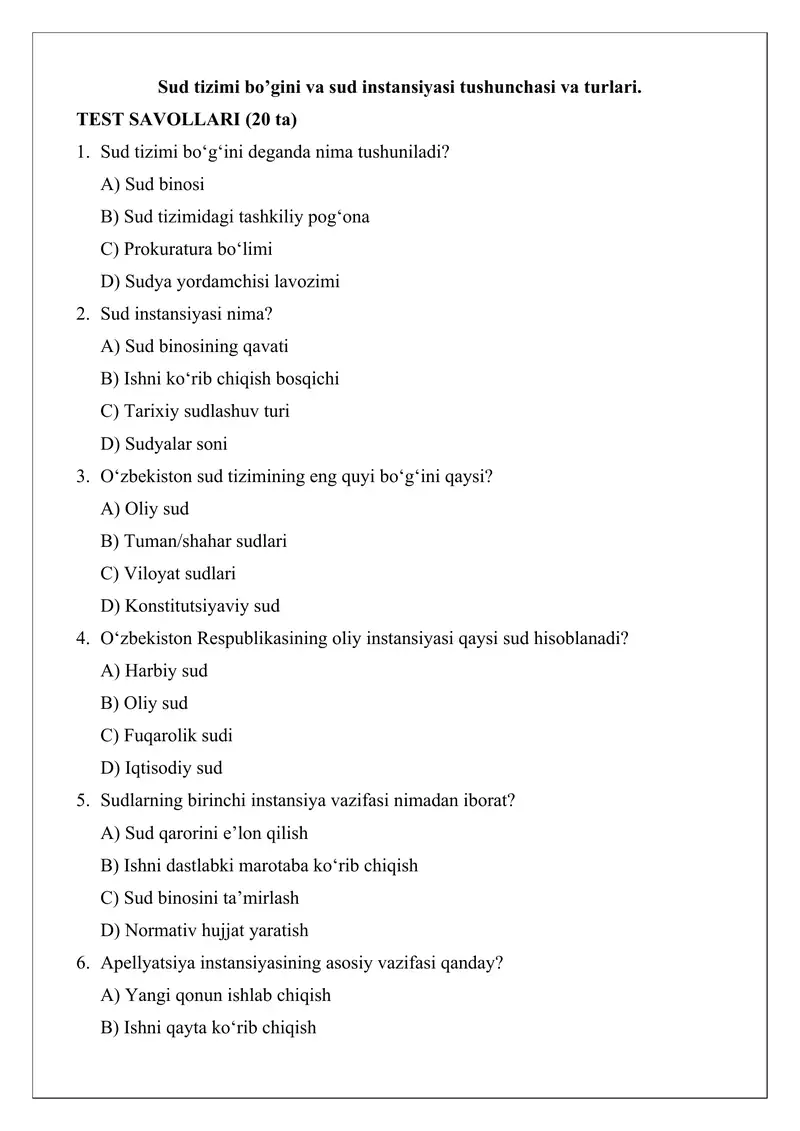 Sud tizimi bo’gini va sud instansiyasi tushunchasi va turlari.

TEST SAVOLLARI (20 ta)

1. Sud tizimi bo‘g‘ini deganda nima tushuniladi?
A) Sud binosi
B) Sud tizimidagi tashkiliy pog‘ona
C) Prokuratura bo‘limi
D) Sudya yordamchisi lavozimi

2. Sud instansiyasi nima?
A) Sud binosining qavati
B) Ishni ko‘rib chiqish bosqichi
C) Tarixiy sudlashuv turi
D) Sudyalar soni

3. O‘zbekiston sud tizimining eng quyi bo‘g‘ini qaysi?
A) Oliy sud
B) Tuman/shahar sudlari
C) Viloyat sudlari
D) Konstitutsiyaviy sud

4. O‘zbekiston Respublikasining oliy instansiyasi qaysi sud hisoblanadi?
A) Harbiy sud
B) Oliy sud
C) Fuqarolik sudi
D) Iqtisodiy sud

5. Sudlarning birinchi instansiya vazifasi nimadan iborat?
A) Sud qarorini e’lon qilish
B) Ishni dastlabki marotaba ko‘rib chiqish
C) Sud binosini ta’mirlash
D) Normativ hujjat yaratish

6. Apellyatsiya instansiyasining asosiy vazifasi qanday?
A) Yangi qonun ishlab chiqish
B) Ishni qayta ko‘rib chiqish